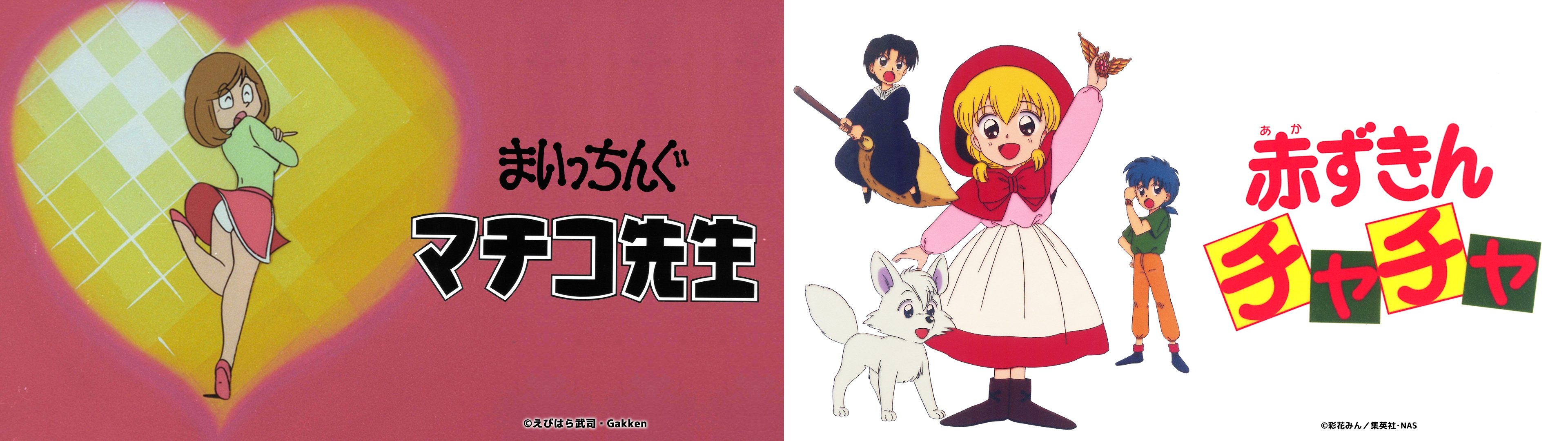 まいっちんぐ
マチコ先生

©えびはら武司・Gakken

あか
赤ずきん
チャチャ

©彩花みん／集英社・NAS